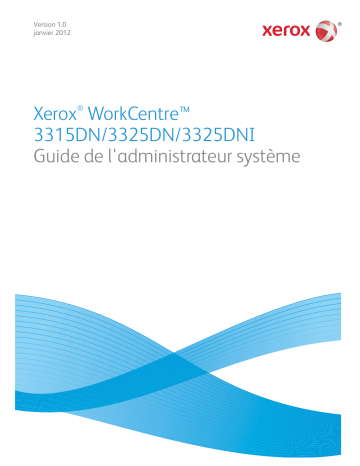 Version 1.0
janvier 2012

xerox®

Xerox® WorkCentre™
3315DN/3325DN/3325DNI
Guide de l'administrateur système